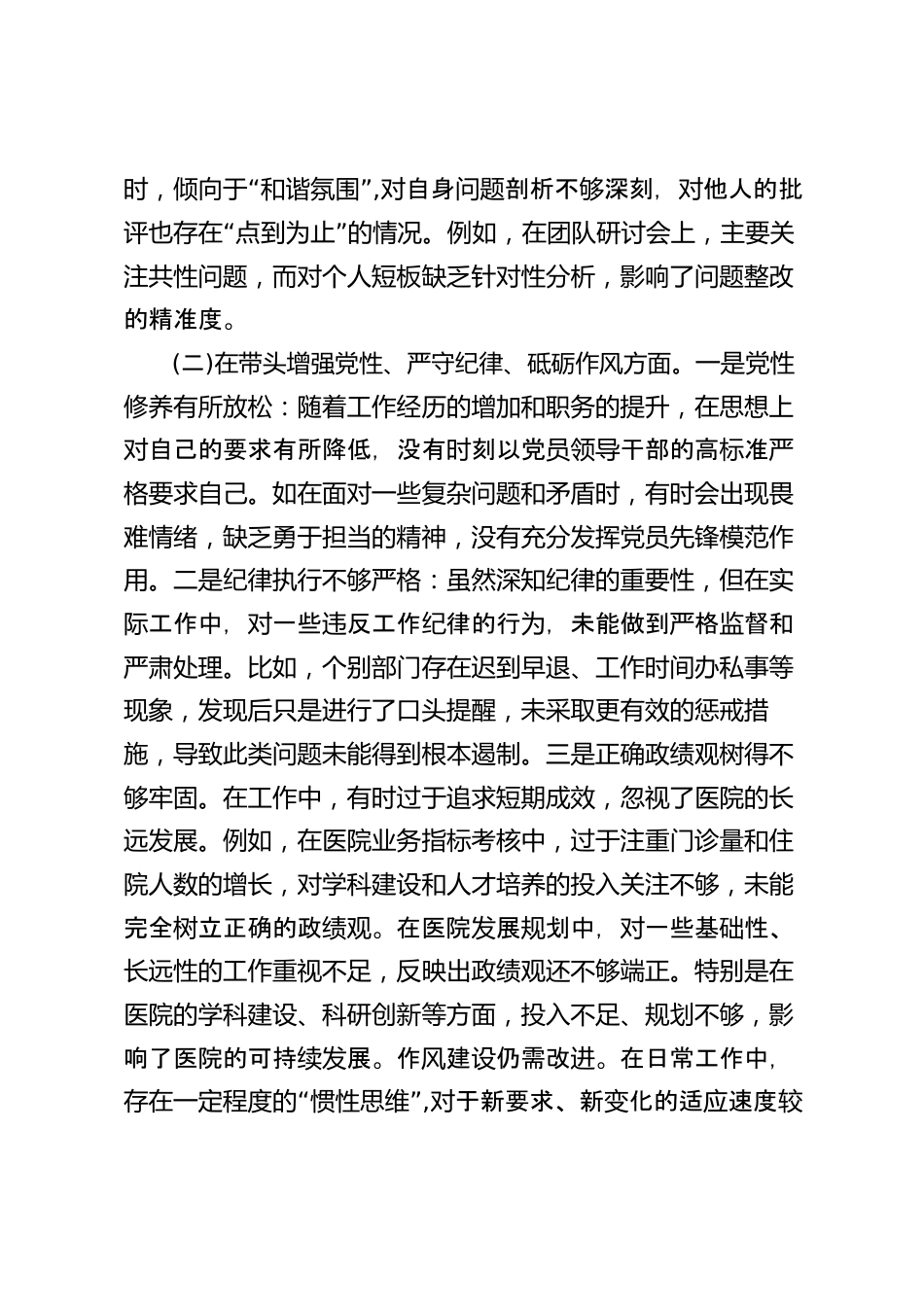 时，倾向于“和谐氛围”，对自身问题剖析不够深刻，对他人的批评也存在“点到为止”的情况。例如，在团队研讨会上，主要关注共性问题，而对个人短板缺乏针对性分析，影响了问题整改的精准度。

（二）在带头增强党性、严守纪律、砥砺作风方面。一是党性修养有所放松：随着工作经历的增加和职务的提升，在思想上对自己的要求有所降低，没有时刻以党员领导干部的高标准严格要求自己。如在面对一些复杂问题和矛盾时，有时会出现畏难情绪，缺乏勇于担当的精神，没有充分发挥党员先锋模范作用。二是纪律执行不够严格：虽然深知纪律的重要性，但在实际工作中，对一些违反工作纪律的行为，未能做到严格监督和严肃处理。比如，个别部门存在迟到早退、工作时间办私事等现象，发现后只是进行了口头提醒，未采取更有效的惩戒措施，导致此类问题未能得到根本遏制。三是正确政绩观树得不够牢固。在工作中，有时过于追求短期成效，忽视了医院的长远发展。例如，在医院业务指标考核中，过于注重门诊量和住院人数的增长，对学科建设和人才培养的投入关注不够，未能完全树立正确的政绩观。在医院发展规划中，对一些基础性、长远性的工作重视不足，反映出政绩观还不够端正。特别是在医院的学科建设、科研创新等方面，投入不足、规划不够，影响了医院的可持续发展。作风建设仍需改进。在日常工作中，存在一定程度的“惯性思维”，对于新要求、新变化的适应速度较